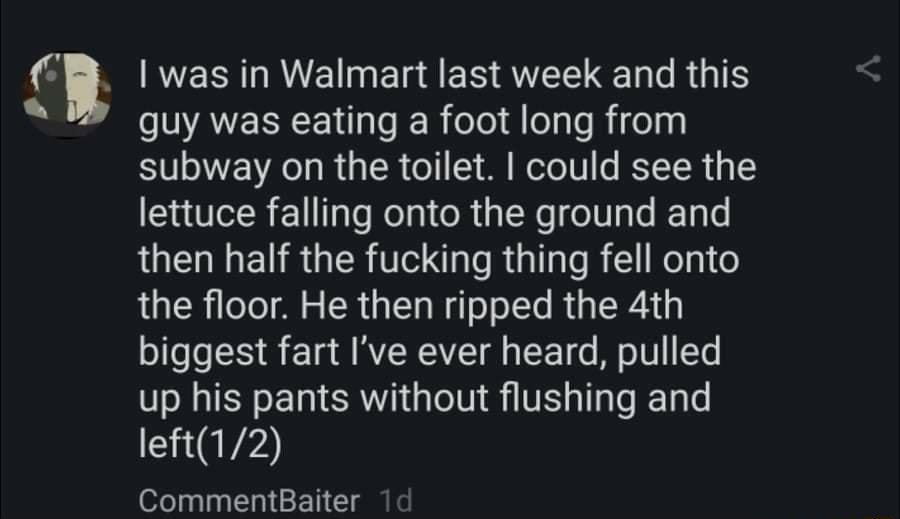 I was in Walmart last week and this guy was eating a foot long from subway on the toilet. I could see the lettuce falling onto the ground and then half the fucking thing fell onto the floor. He then ripped the 4th biggest fart I've ever heard, pulled up his pants without flushing and left(1/2)

CommentBaiter 1d